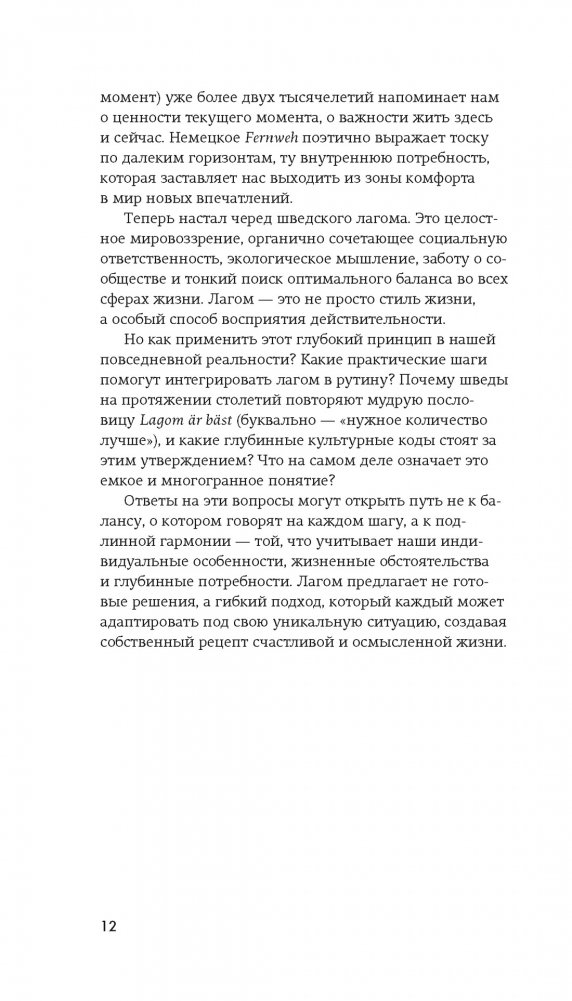 момент) уже более двух тысячелетий напоминает нам о ценности текущего момента, о важности жить здесь и сейчас. Немецкое Fernweh поэтично выражает тоску по далеким горизонтам, ту внутреннюю потребность, которая заставляет нас выходить из зоны комфорта в мир новых впечатлений.

Теперь настал черед шведского лагома. Это целостное мировоззрение, органично сочетающее социальную ответственность, экологическое мышление, заботу о сообществе и тонкий поиск оптимального баланса во всех сферах жизни. Лагом — это не просто стиль жизни, а особый способ восприятия действительности.

Но как применить этот глубокий принцип в нашей повседневной реальности? Какие практические шаги помогут интегрировать лагом в рутину? Почему шведы на протяжении столетий повторяют мудрую пословицу Lagom är bäst (буквально — «нужное количество лучше»), и какие глубинные культурные коды стоят за этим утверждением? Что на самом деле означает это емкое и многогранное понятие?

Ответы на эти вопросы могут открыть путь не к балансу, о котором говорят на каждом шагу, а к подлинной гармонии — той, что учитывает наши индивидуальные особенности, жизненные обстоятельства и глубинные потребности. Лагом предлагает не готовые решения, а гибкий подход, который каждый может адаптировать под свою уникальную ситуацию, создавая собственный рецепт счастливой и осмысленной жизни.

12